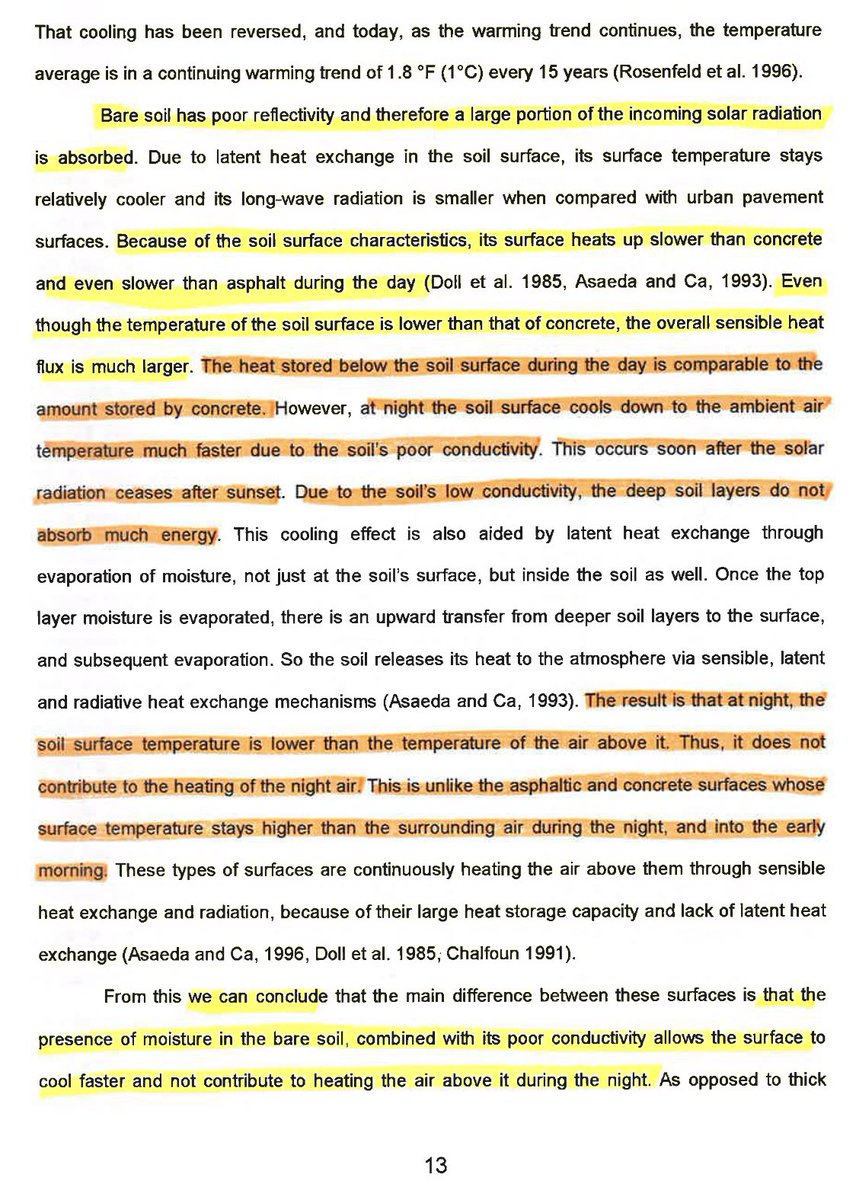 That cooling has been reversed, and today, as the warming trend continues, the temperature average is in a continuing warming trend of 1.8 °F (1°C) every 15 years (Rosenfeld et al. 1996).

Bare soil has poor reflectivity and therefore a large portion of the incoming solar radiation is absorbed. Due to latent heat exchange in the soil surface, its surface temperature stays relatively cooler and its long-wave radiation is smaller when compared with urban pavement surfaces. Because of the soil surface characteristics, its surface heats up slower than concrete and even slower than asphalt during the day (Doll et al. 1985, Asaeda and Ca, 1993). Even though the temperature of the soil surface is lower than that of concrete, the overall sensible heat flux is much larger. The heat stored below the soil surface during the day is comparable to the amount stored by concrete. However, at night the soil surface cools down to the ambient air temperature much faster due to the soil's poor conductivity. This occurs soon after the solar radiation ceases after sunset. Due to the soil's low conductivity, the deep soil layers do not absorb much energy. This cooling effect is also aided by latent heat exchange through evaporation of moisture, not just at the soil's surface, but inside the soil as well. Once the top layer moisture is evaporated, there is an upward transfer from deeper soil layers to the surface, and subsequent evaporation. So the soil releases its heat to the atmosphere via sensible, latent and radiative heat exchange mechanisms (Asaeda and Ca, 1993). The result is that at night, the soil surface temperature is lower than the temperature of the air above it. Thus, it does not contribute to the heating of the night air. This is unlike the asphaltic and concrete surfaces whose surface temperature stays higher than the surrounding air during the night, and into the early morning. These types of surfaces are continuously heating the air above them through sensible heat exchange and radiation, because of their large heat storage capacity and lack of latent heat exchange (Asaeda and Ca, 1996, Doll et al. 1985, Chalfoun 1991).

From this we can conclude that the main difference between these surfaces is that the presence of moisture in the bare soil, combined with its poor conductivity allows the surface to cool faster and not contribute to heating the air above it during the night. As opposed to thick

13